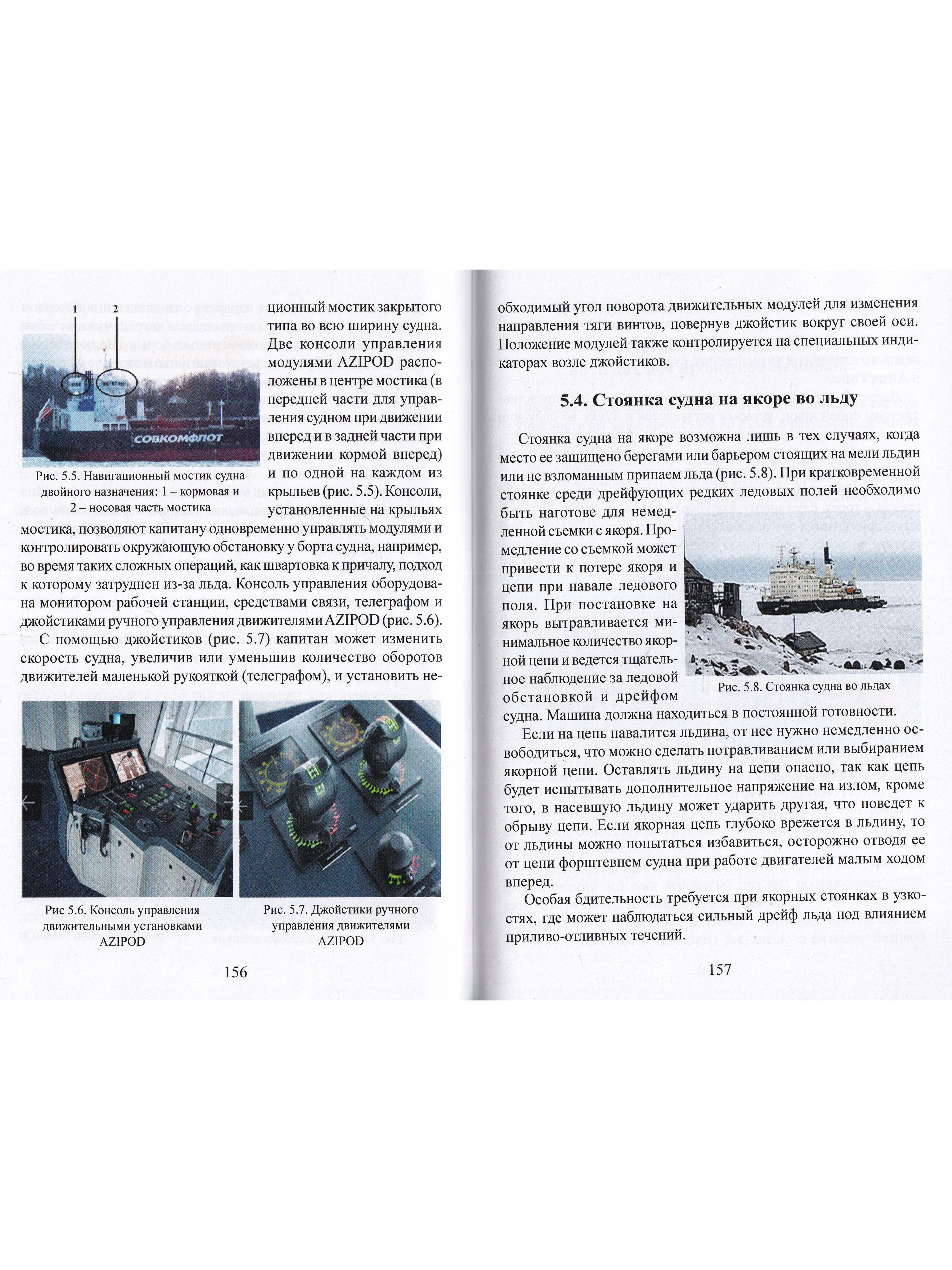 1 2

СОВКОМФЛОТ

Рис. 5.5. Навигационный мостик судна двойного назначения: 1 – кормовая и 2 – носовая часть мостика

ционный мостик закрытого типа во всю ширину судна. Две консоли управления модулями AZIPOD расположены в центре мостика (в передней части для управления судном при движении вперед и в задней части при движении кормой вперед) и по одной на каждом из крыльев (рис. 5.5). Консоли, установленные на крыльях мостика, позволяют капитану одновременно управлять модулями и контролировать окружающую обстановку у борта судна, например, во время таких сложных операций, как швартовка к причалу, подход к которому затруднен из-за льда. Консоль управления оборудована монитором рабочей станции, средствами связи, телеграфом и джойстиками ручного управления движителями AZIPOD (рис. 5.6).

С помощью джойстиков (рис. 5.7) капитан может изменить скорость судна, увеличив или уменьшив количество оборотов движителей маленькой рукояткой (телеграфом), и установить не-

Рис 5.6. Консоль управления движительными установками AZIPOD

Рис. 5.7. Джойстики ручного управления движителями AZIPOD

156

обходимый угол поворота движительных модулей для изменения направления тяги винтов, повернув джойстик вокруг своей оси. Положение модулей также контролируется на специальных индикаторах возле джойстиков.

5.4. Стоянка судна на якоре во льду

Стоянка судна на якоре возможна лишь в тех случаях, когда место ее защищено берегами или барьером стоящих на мели льдин или не взломанным припаем льда (рис. 5.8). При кратковременной стоянке среди дрейфующих редких ледовых полей необходимо быть наготове для немедленной съемки с якоря. Промедление со съемкой может привести к потере якоря и цепи при навале ледового поля. При постановке на якорь вытравливается минимальное количество якорной цепи и ведется тщательное наблюдение за ледовой обстановкой и дрейфом судна. Машина должна находиться в постоянной готовности.

Рис. 5.8. Стоянка судна во льдах

Если на цепь навалится льдина, от нее нужно немедленно освободиться, что можно сделать потравливанием или выбиранием якорной цепи. Оставлять льдину на цепи опасно, так как цепь будет испытывать дополнительное напряжение на излом, кроме того, в насевшую льдину может ударить другая, что поведет к обрыву цепи. Если якорная цепь глубоко врежется в льдину, то от льдины можно попытаться избавиться, осторожно отводя ее от цепи форштевнем судна при работе двигателей малым ходом вперед.

Особая бдительность требуется при якорных стоянках в узкостях, где может наблюдаться сильный дрейф льда под влиянием приливо-отливных течений.

157